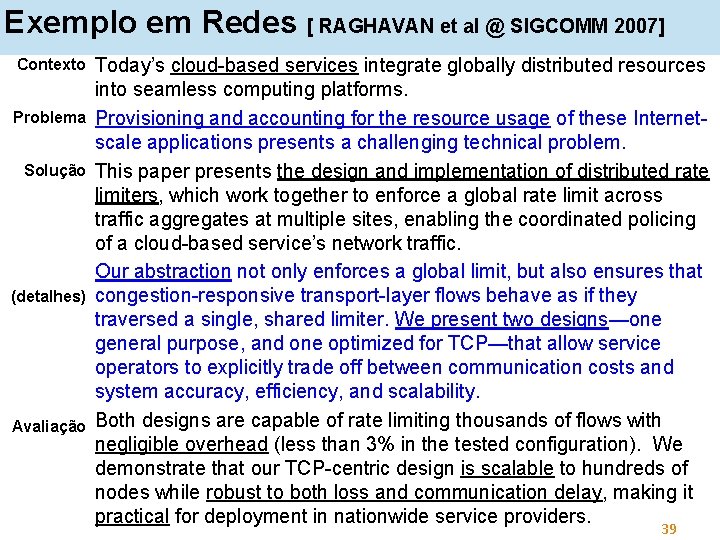 Exemplo em Redes [ RAGHAVAN et al @ SIGCOMM 2007]

Contexto Today's cloud-based services integrate globally distributed resources into seamless computing platforms.

Problema Provisioning and accounting for the resource usage of these Internet-scale applications presents a challenging technical problem.

Solução This paper presents the design and implementation of distributed rate limiters, which work together to enforce a global rate limit across traffic aggregates at multiple sites, enabling the coordinated policing of a cloud-based service's network traffic.

(detalhes) Our abstraction not only enforces a global limit, but also ensures that congestion-responsive transport-layer flows behave as if they traversed a single, shared limiter. We present two designs—one general purpose, and one optimized for TCP—that allow service operators to explicitly trade off between communication costs and system accuracy, efficiency, and scalability.

Avaliação Both designs are capable of rate limiting thousands of flows with negligible overhead (less than 3% in the tested configuration). We demonstrate that our TCP-centric design is scalable to hundreds of nodes while robust to both loss and communication delay, making it practical for deployment in nationwide service providers.

39